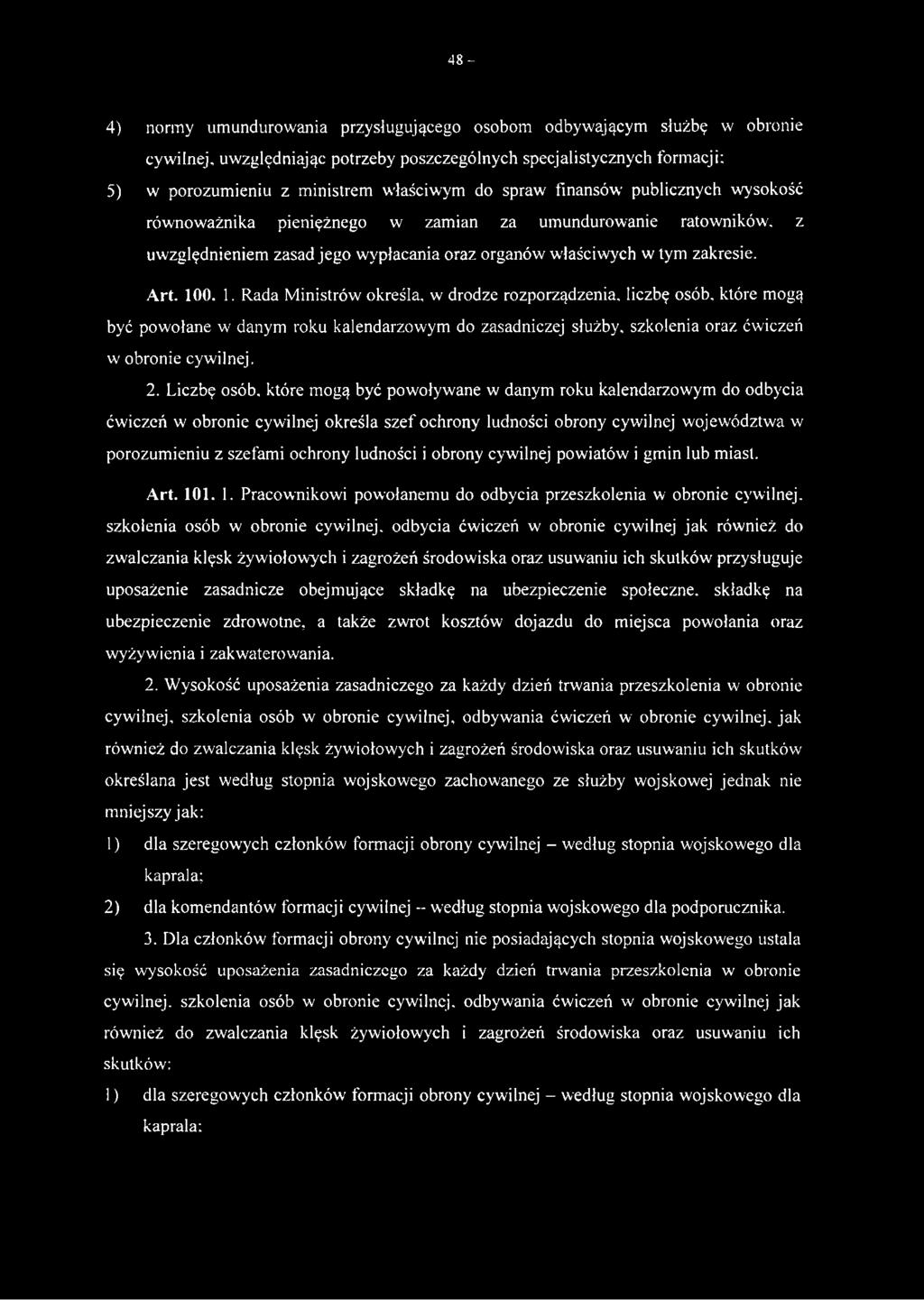 48 -

4) normy umundurowania przysługującego osobom odbywającym służbę w obronie cywilnej, uwzględniając potrzeby poszczególnych specjalistycznych formacji;

5) w porozumieniu z ministrem właściwym do spraw finansów publicznych wysokość równoważnika pieniężnego w zamian za umundurowanie ratowników, z uwzględnieniem zasad jego wypłacania oraz organów właściwych w tym zakresie.

Art. 100. 1. Rada Ministrów określa, w drodze rozporządzenia, liczbę osób, które mogą być powołane w danym roku kalendarzowym do zasadniczej służby, szkolenia oraz ćwiczeń w obronie cywilnej.

2. Liczbę osób, które mogą być powoływane w danym roku kalendarzowym do odbycia ćwiczeń w obronie cywilnej określa szef ochrony ludności obrony cywilnej województwa w porozumieniu z szefami ochrony ludności i obrony cywilnej powiatów i gmin lub miast.

Art. 101. 1. Pracownikowi powołanemu do odbycia przeszkolenia w obronie cywilnej, szkolenia osób w obronie cywilnej, odbycia ćwiczeń w obronie cywilnej jak również do zwalczania klęsk żywiołowych i zagrożeń środowiska oraz usuwaniu ich skutków przysługuje uposażenie zasadnicze obejmujące składkę na ubezpieczenie społeczne, składkę na ubezpieczenie zdrowotne, a także zwrot kosztów dojazdu do miejsca powołania oraz wyżywienia i zakwaterowania.

2. Wysokość uposażenia zasadniczego za każdy dzień trwania przeszkolenia w obronie cywilnej, szkolenia osób w obronie cywilnej, odbywania ćwiczeń w obronie cywilnej, jak również do zwalczania klęsk żywiołowych i zagrożeń środowiska oraz usuwaniu ich skutków określana jest według stopnia wojskowego zachowanego ze służby wojskowej jednak nie mniejszy jak:

1) dla szeregowych członków formacji obrony cywilnej – według stopnia wojskowego dla kaprala;

2) dla komendantów formacji cywilnej -- według stopnia wojskowego dla podporucznika.

3. Dla członków formacji obrony cywilnej nie posiadających stopnia wojskowego ustala się wysokość uposażenia zasadniczego za każdy dzień trwania przeszkolenia w obronie cywilnej, szkolenia osób w obronie cywilnej, odbywania ćwiczeń w obronie cywilnej jak również do zwalczania klęsk żywiołowych i zagrożeń środowiska oraz usuwaniu ich skutków:

1) dla szeregowych członków formacji obrony cywilnej – według stopnia wojskowego dla kaprala;